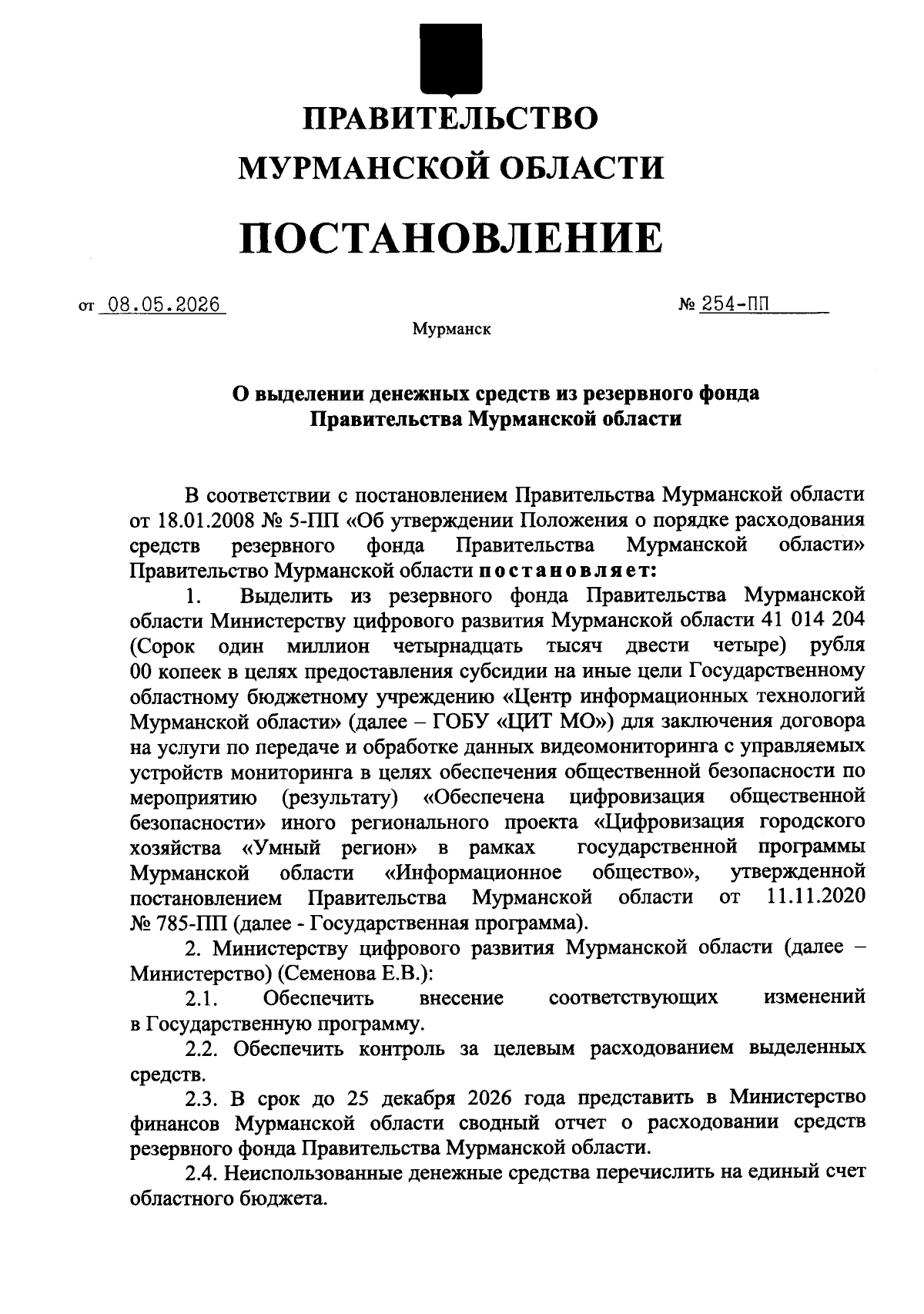 ПРАВИТЕЛЬСТВО
МУРМАНСКОЙ ОБЛАСТИ

ПОСТАНОВЛЕНИЕ

от 08.05.2026 № 254-ПП

Мурманск

О выделении денежных средств из резервного фонда Правительства Мурманской области

В соответствии с постановлением Правительства Мурманской области от 18.01.2008 № 5-ПП «Об утверждении Положения о порядке расходования средств резервного фонда Правительства Мурманской области» Правительство Мурманской области постановляет:

1. Выделить из резервного фонда Правительства Мурманской области Министерству цифрового развития Мурманской области 41 014 204 (Сорок один миллион четырнадцать тысяч двести четыре) рубля 00 копеек в целях предоставления субсидии на иные цели Государственному областному бюджетному учреждению «Центр информационных технологий Мурманской области» (далее – ГОБУ «ЦИТ МО») для заключения договора на услуги по передаче и обработке данных видеомониторинга с управляемых устройств мониторинга в целях обеспечения общественной безопасности по мероприятию (результату) «Обеспечена цифровизация общественной безопасности» иного регионального проекта «Цифровизация городского хозяйства «Умный регион» в рамках государственной программы Мурманской области «Информационное общество», утвержденной постановлением Правительства Мурманской области от 11.11.2020 № 785-ПП (далее - Государственная программа).

2. Министерству цифрового развития Мурманской области (далее – Министерство) (Семенова Е.В.):

2.1. Обеспечить внесение соответствующих изменений в Государственную программу.

2.2. Обеспечить контроль за целевым расходованием выделенных средств.

2.3. В срок до 25 декабря 2026 года представить в Министерство финансов Мурманской области сводный отчет о расходовании средств резервного фонда Правительства Мурманской области.

2.4. Неиспользованные денежные средства перечислить на единый счет областного бюджета.